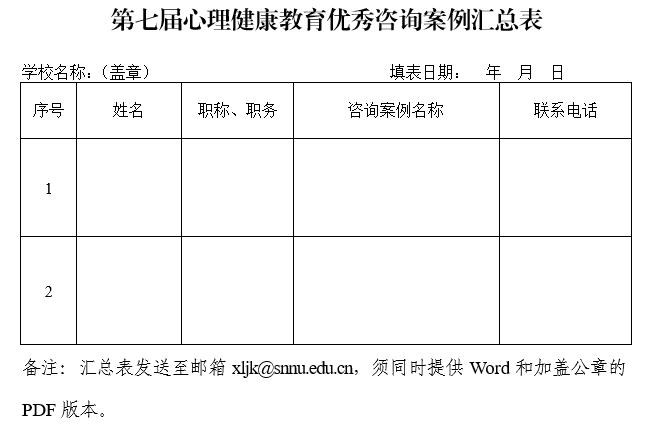 第七届心理健康教育优秀咨询案例汇总表

学校名称：（盖章）　　　　　　　　　　填表日期：　年　月　日

| 序号 | 姓名 | 职称、职务 | 咨询案例名称 | 联系电话 |
|---|---|---|---|---|
| 1 | | | | |
| 2 | | | | |

备注：汇总表发送至邮箱 xljk@snnu.edu.cn，须同时提供 Word 和加盖公章的 PDF 版本。